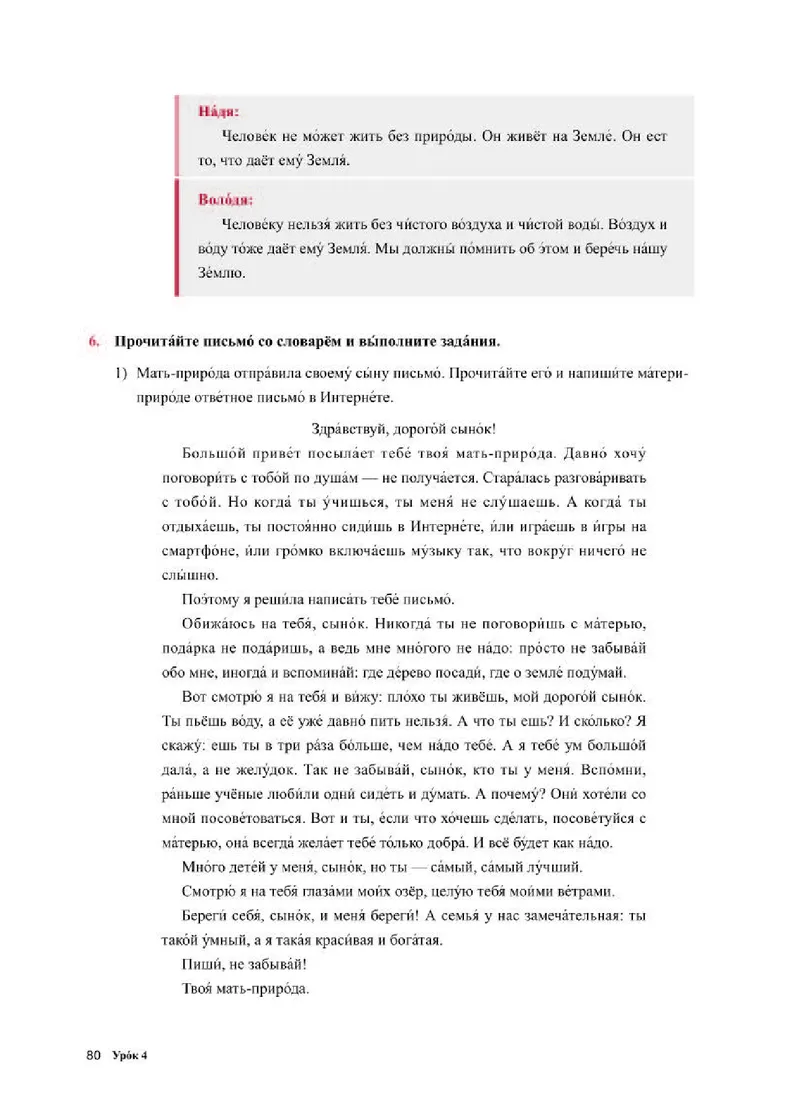 На́дя:
Челове́к не мо́жет жить без приро́ды. Он живёт на Земле́. Он ест то, что даёт ему́ Земля́.

Воло́дя:
Челове́ку нельзя́ жить без чи́стого во́здуха и чи́стой воды́. Во́здух и во́ду то́же даёт ему́ Земля́. Мы должны́ по́мнить об э́том и бере́чь на́шу Зе́млю.

6. Прочита́йте письмо́ со словарём и вы́полните зада́ния.

1) Мать-приро́да отпра́вила своему́ сы́ну письмо́. Прочита́йте его́ и напиши́те ма́тери-приро́де отве́тное письмо́ в Интерне́те.

Здра́вствуй, дорого́й сыно́к!

Большо́й приве́т посыла́ет тебе́ твоя́ мать-приро́да. Давно́ хочу́ поговори́ть с тобо́й по душа́м — не получа́ется. Стара́лась разгова́ривать с тобо́й. Но когда́ ты у́чишься, ты меня́ не слу́шаешь. А когда́ ты отдыха́ешь, ты постоя́нно сиди́шь в Интерне́те, и́ли игра́ешь в и́гры на смартфо́не, и́ли гро́мко включа́ешь му́зыку так, что вокру́г ничего́ не слы́шно.

Поэ́тому я реши́ла написа́ть тебе́ письмо́.

Обижа́юсь на тебя́, сыно́к. Никогда́ ты не поговори́шь с ма́терью, пода́рка не пода́ришь, а ведь мне мно́гого не на́до: про́сто не забыва́й обо мне, иногда́ и вспомина́й: где де́рево посади́, где о земле́ поду́май.

Вот смотрю́ я на тебя́ и ви́жу: пло́хо ты живёшь, мой дорого́й сыно́к. Ты пьёшь во́ду, а её уже́ давно́ пить нельзя́. А что ты ешь? И ско́лько? Я скажу́: ешь ты в три ра́за бо́льше, чем на́до тебе́. А я тебе́ ум большо́й дала́, а не желу́док. Так не забыва́й, сыно́к, кто ты у меня́. Вспо́мни, ра́ньше учёные люби́ли одни́ сиде́ть и ду́мать. А почему́? Они́ хоте́ли со мной посове́товаться. Вот и ты, е́сли что хо́чешь сде́лать, посове́туйся с ма́терью, она́ всегда́ жела́ет тебе́ то́лько добра́. И всё бу́дет как на́до.

Мно́го дете́й у меня́, сыно́к, но ты — са́мый, са́мый лу́чший.

Смотрю́ я на тебя́ глаза́ми мои́х озёр, целу́ю тебя́ мои́ми ве́трами.

Береги́ себя́, сыно́к, и меня́ береги́! А семья́ у нас замеча́тельная: ты тако́й у́мный, а я така́я краси́вая и бога́тая.

Пиши́, не забыва́й!

Твоя́ мать-приро́да.

80 Уро́к 4